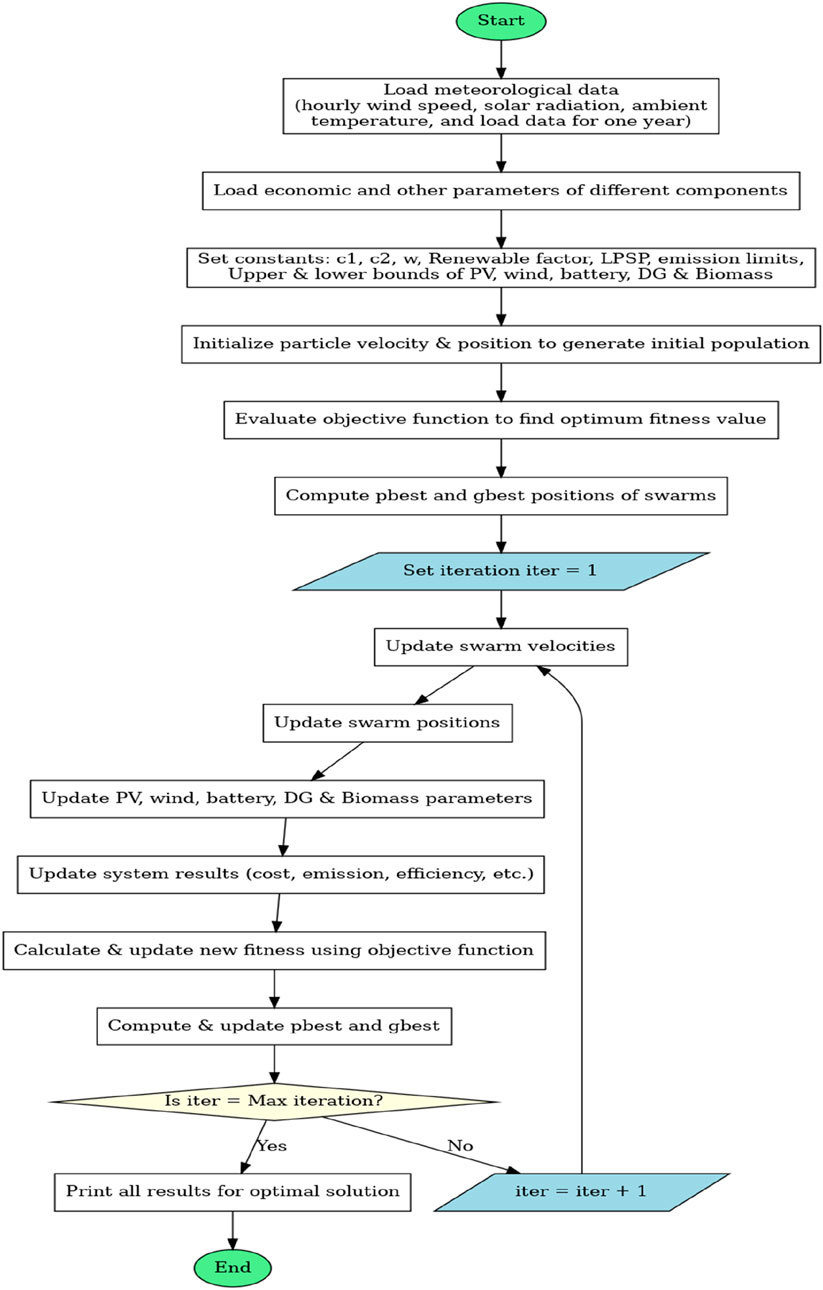 Start

Load meteorological data
(hourly wind speed, solar radiation, ambient temperature, and load data for one year)

Load economic and other parameters of different components

Set constants: c1, c2, w, Renewable factor, LPSP, emission limits, Upper & lower bounds of PV, wind, battery, DG & Biomass

Initialize particle velocity & position to generate initial population

Evaluate objective function to find optimum fitness value

Compute pbest and gbest positions of swarms

Set iteration iter = 1

Update swarm velocities

Update swarm positions

Update PV, wind, battery, DG & Biomass parameters

Update system results (cost, emission, efficiency, etc.)

Calculate & update new fitness using objective function

Compute & update pbest and gbest

Is iter = Max iteration?

Yes

No

Print all results for optimal solution

iter = iter + 1

End